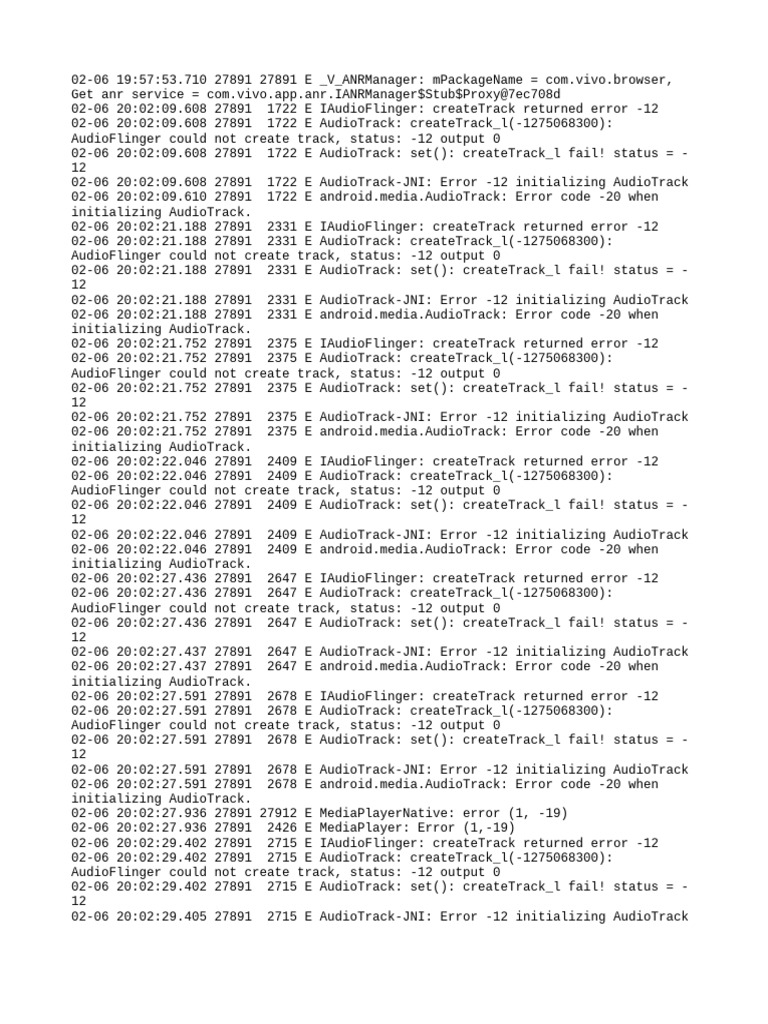 02-06 19:57:53.710 27891 27891 E _V_ANRManager: mPackageName = com.vivo.browser, Get anr service = com.vivo.app.anr.IANRManager$Stub$Proxy@7ec708d
02-06 20:02:09.608 27891 1722 E IAudioFlinger: createTrack returned error -12
02-06 20:02:09.608 27891 1722 E AudioTrack: createTrack_l(-1275068300): AudioFlinger could not create track, status: -12 output 0
02-06 20:02:09.608 27891 1722 E AudioTrack: set(): createTrack_l fail! status = -12
02-06 20:02:09.608 27891 1722 E AudioTrack-JNI: Error -12 initializing AudioTrack
02-06 20:02:09.610 27891 1722 E android.media.AudioTrack: Error code -20 when initializing AudioTrack.
02-06 20:02:21.188 27891 2331 E IAudioFlinger: createTrack returned error -12
02-06 20:02:21.188 27891 2331 E AudioTrack: createTrack_l(-1275068300): AudioFlinger could not create track, status: -12 output 0
02-06 20:02:21.188 27891 2331 E AudioTrack: set(): createTrack_l fail! status = -12
02-06 20:02:21.188 27891 2331 E AudioTrack-JNI: Error -12 initializing AudioTrack
02-06 20:02:21.188 27891 2331 E android.media.AudioTrack: Error code -20 when initializing AudioTrack.
02-06 20:02:21.752 27891 2375 E IAudioFlinger: createTrack returned error -12
02-06 20:02:21.752 27891 2375 E AudioTrack: createTrack_l(-1275068300): AudioFlinger could not create track, status: -12 output 0
02-06 20:02:21.752 27891 2375 E AudioTrack: set(): createTrack_l fail! status = -12
02-06 20:02:21.752 27891 2375 E AudioTrack-JNI: Error -12 initializing AudioTrack
02-06 20:02:21.752 27891 2375 E android.media.AudioTrack: Error code -20 when initializing AudioTrack.
02-06 20:02:22.046 27891 2409 E IAudioFlinger: createTrack returned error -12
02-06 20:02:22.046 27891 2409 E AudioTrack: createTrack_l(-1275068300): AudioFlinger could not create track, status: -12 output 0
02-06 20:02:22.046 27891 2409 E AudioTrack: set(): createTrack_l fail! status = -12
02-06 20:02:22.046 27891 2409 E AudioTrack-JNI: Error -12 initializing AudioTrack
02-06 20:02:22.046 27891 2409 E android.media.AudioTrack: Error code -20 when initializing AudioTrack.
02-06 20:02:27.436 27891 2647 E IAudioFlinger: createTrack returned error -12
02-06 20:02:27.436 27891 2647 E AudioTrack: createTrack_l(-1275068300): AudioFlinger could not create track, status: -12 output 0
02-06 20:02:27.436 27891 2647 E AudioTrack: set(): createTrack_l fail! status = -12
02-06 20:02:27.437 27891 2647 E AudioTrack-JNI: Error -12 initializing AudioTrack
02-06 20:02:27.437 27891 2647 E android.media.AudioTrack: Error code -20 when initializing AudioTrack.
02-06 20:02:27.591 27891 2678 E IAudioFlinger: createTrack returned error -12
02-06 20:02:27.591 27891 2678 E AudioTrack: createTrack_l(-1275068300): AudioFlinger could not create track, status: -12 output 0
02-06 20:02:27.591 27891 2678 E AudioTrack: set(): createTrack_l fail! status = -12
02-06 20:02:27.591 27891 2678 E AudioTrack-JNI: Error -12 initializing AudioTrack
02-06 20:02:27.591 27891 2678 E android.media.AudioTrack: Error code -20 when initializing AudioTrack.
02-06 20:02:27.936 27891 27912 E MediaPlayerNative: error (1, -19)
02-06 20:02:27.936 27891 2426 E MediaPlayer: Error (1,-19)
02-06 20:02:29.402 27891 2715 E IAudioFlinger: createTrack returned error -12
02-06 20:02:29.402 27891 2715 E AudioTrack: createTrack_l(-1275068300): AudioFlinger could not create track, status: -12 output 0
02-06 20:02:29.402 27891 2715 E AudioTrack: set(): createTrack_l fail! status = -12
02-06 20:02:29.405 27891 2715 E AudioTrack-JNI: Error -12 initializing AudioTrack